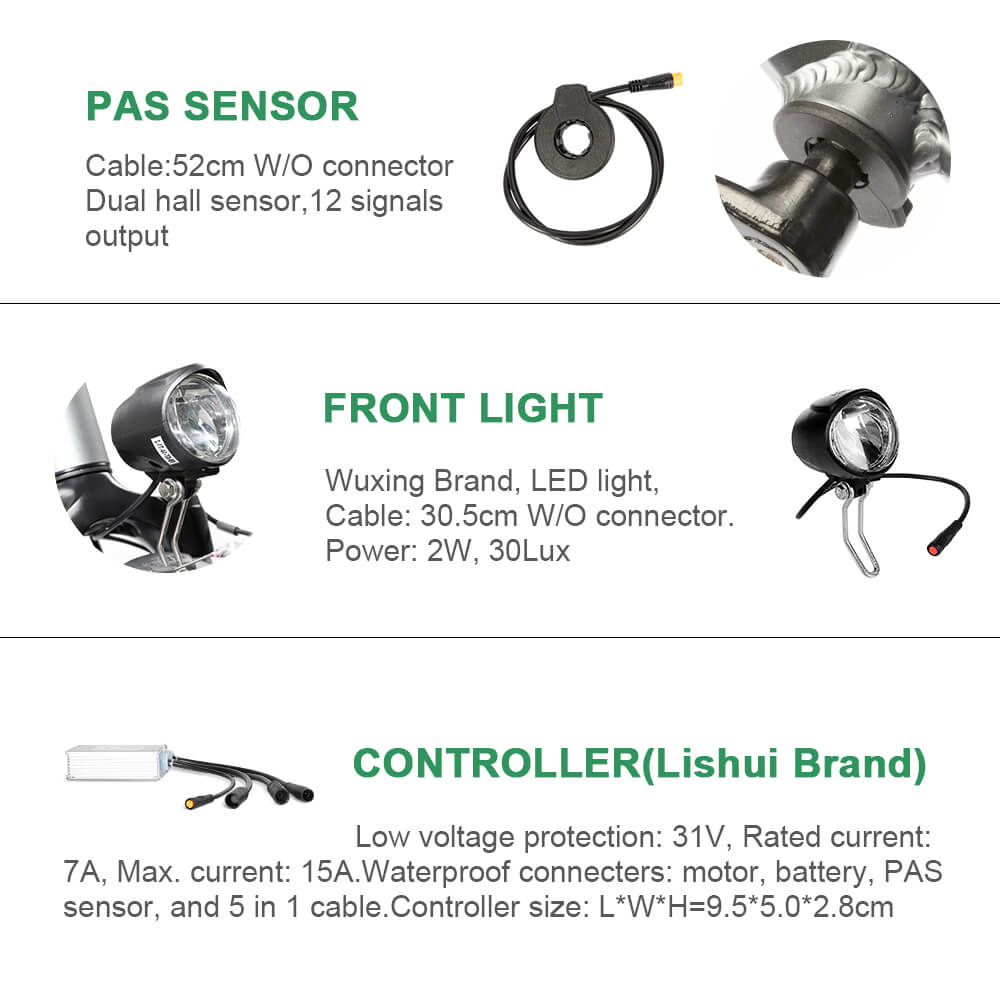 PAS SENSOR

Cable:52cm W/O connector
Dual hall sensor,12 signals output

FRONT LIGHT

Wuxing Brand, LED light,
Cable: 30.5cm W/O connector.
Power: 2W, 30Lux

CONTROLLER(Lishui Brand)

Low voltage protection: 31V, Rated current: 7A, Max. current: 15A.Waterproof connecters: motor, battery, PAS sensor, and 5 in 1 cable.Controller size: L*W*H=9.5*5.0*2.8cm